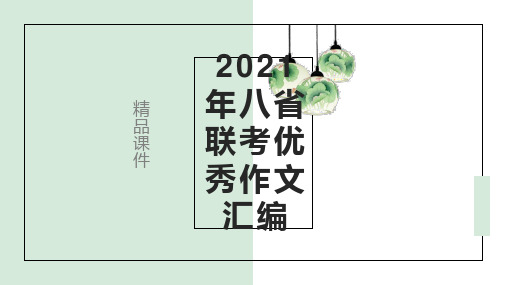 精品课件

2021年八省联考优秀作文汇编